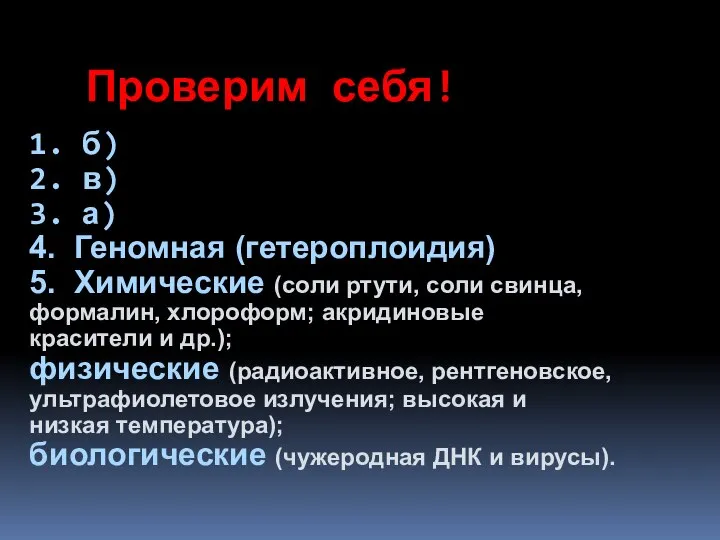 Проверим себя!

1. б)
2. в)
3. а)
4. Геномная (гетероплоидия)
5. Химические (соли ртути, соли свинца, формалин, хлороформ; акридиновые красители и др.);
физические (радиоактивное, рентгеновское, ультрафиолетовое излучения; высокая и низкая температура);
биологические (чужеродная ДНК и вирусы).